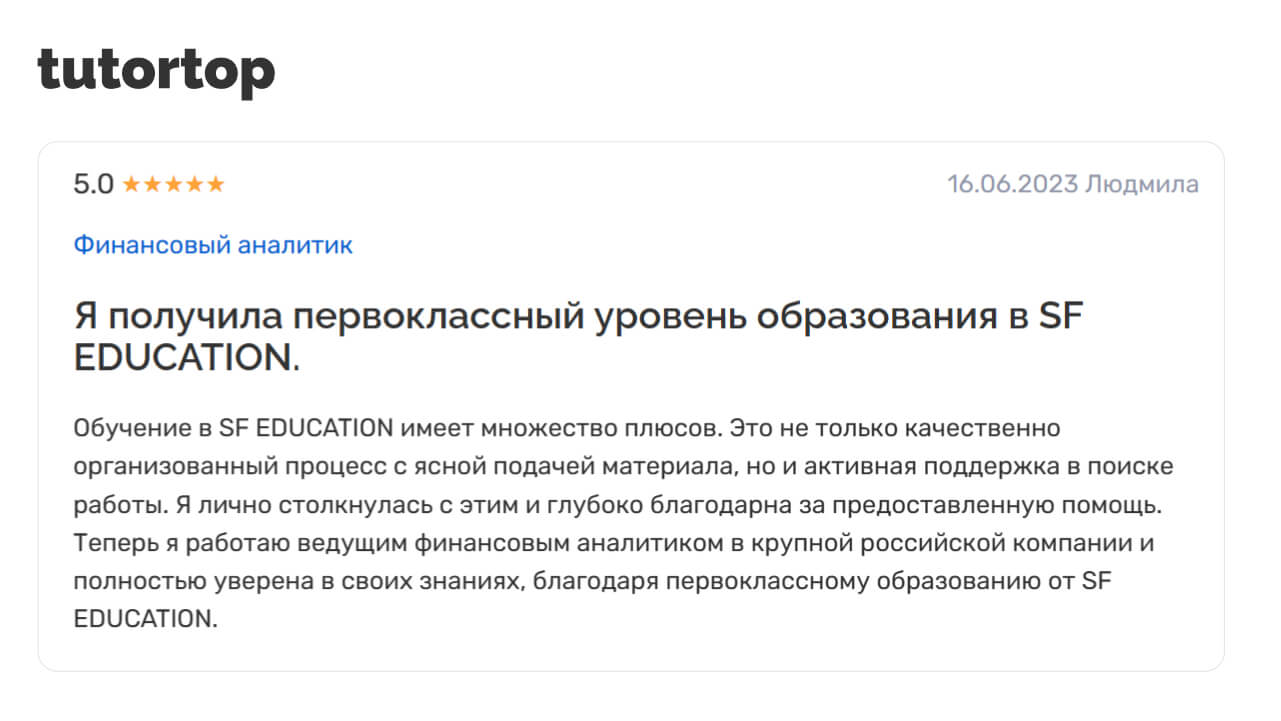 tutortop

5.0 ★★★★★

16.06.2023 Людмила

Финансовый аналитик

Я получила первоклассный уровень образования в SF EDUCATION.

Обучение в SF EDUCATION имеет множество плюсов. Это не только качественно организованный процесс с ясной подачей материала, но и активная поддержка в поиске работы. Я лично столкнулась с этим и глубоко благодарна за предоставленную помощь. Теперь я работаю ведущим финансовым аналитиком в крупной российской компании и полностью уверена в своих знаниях, благодаря первоклассному образованию от SF EDUCATION.